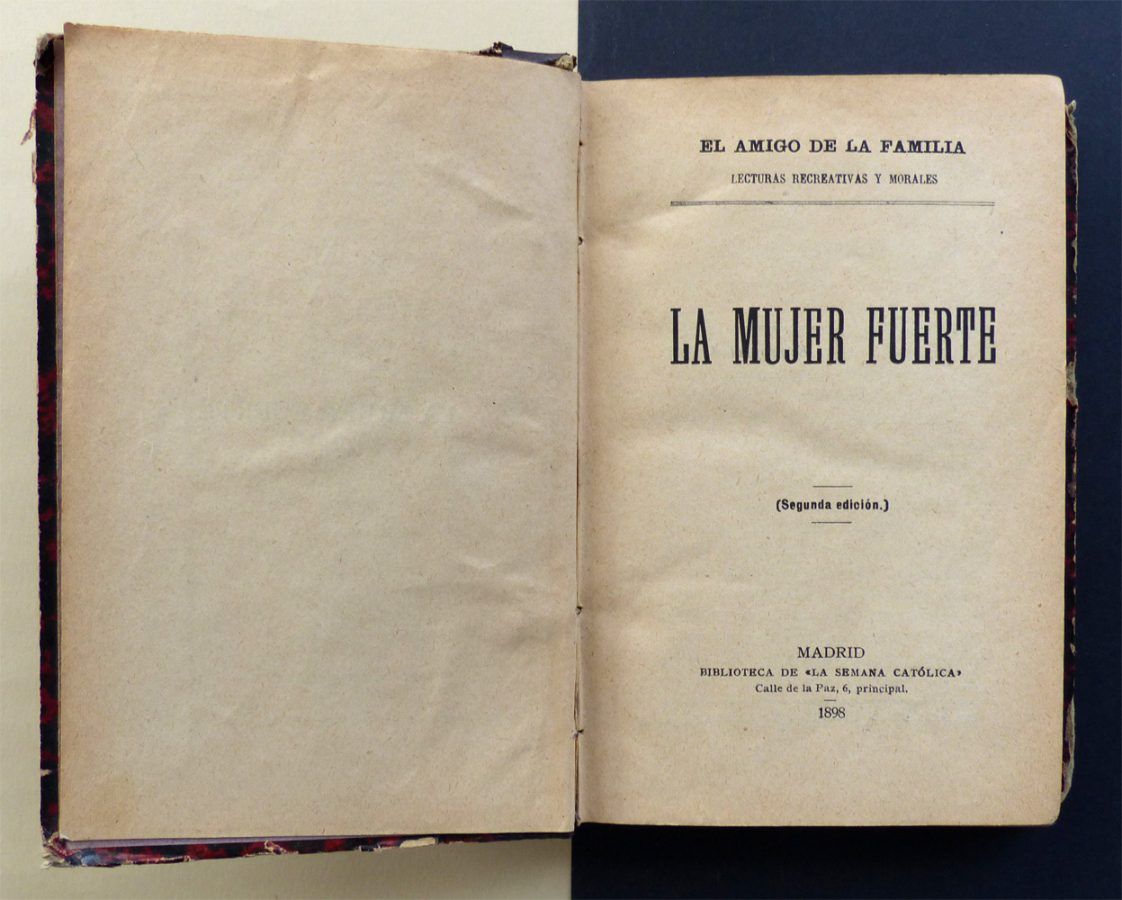 EL AMIGO DE LA FAMILIA
LECTURAS RECREATIVAS Y MORALES

LA MUJER FUERTE

(Segunda edición.)

MADRID
BIBLIOTECA DE «LA SEMANA CATÓLICA»
Calle de la Paz, 6, principal.
1898